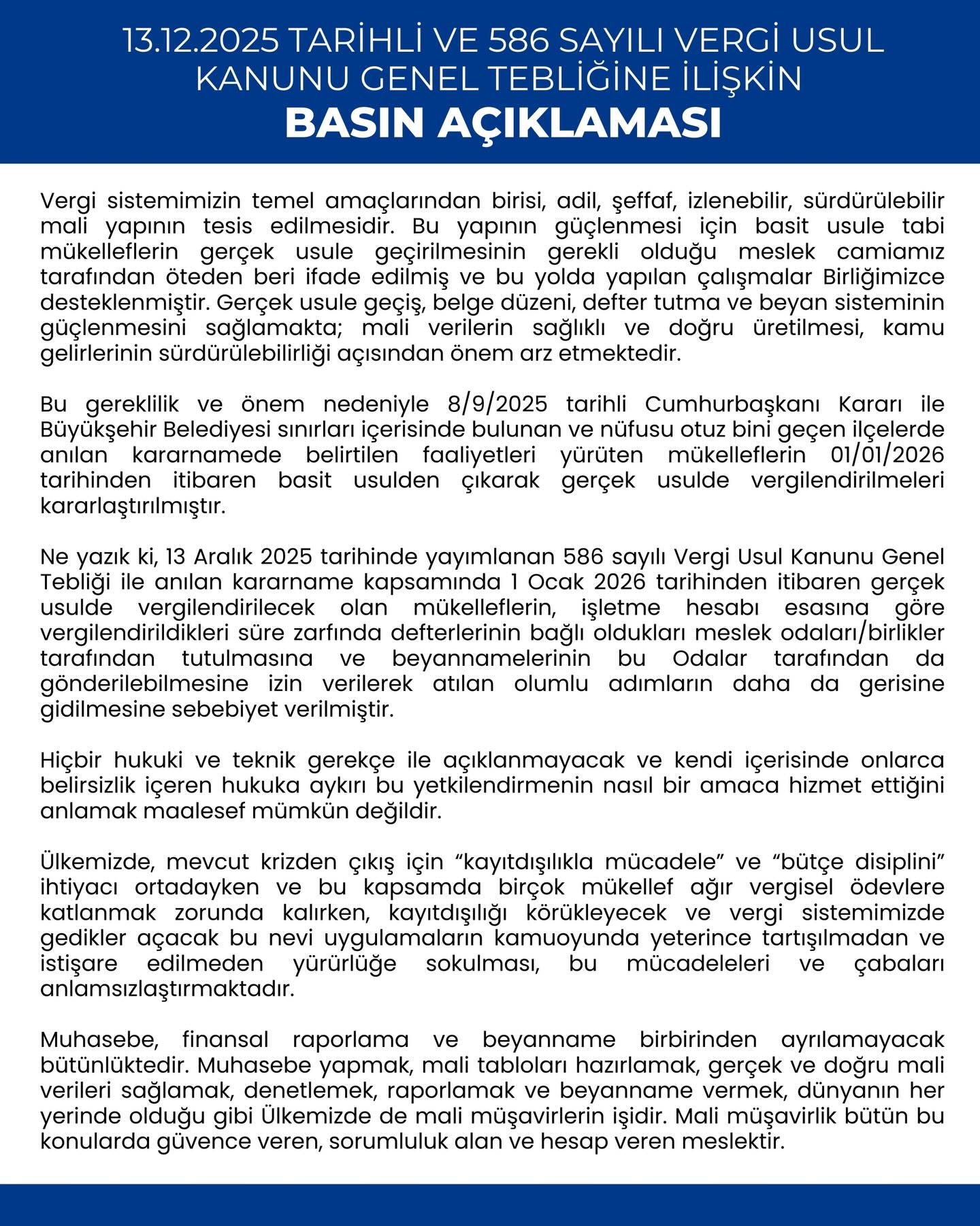 13.12.2025 TARİHLİ VE 586 SAYILI VERGİ USUL KANUNU GENEL TEBLİĞİNE İLİŞKİN
BASIN AÇIKLAMASI

Vergi sistemimizin temel amaçlarından birisi, adil, şeffaf, izlenebilir, sürdürülebilir mali yapının tesis edilmesidir. Bu yapının güçlenmesi için basit usule tabi mükelleflerin gerçek usule geçirilmesinin gerekli olduğu meslek camiamız tarafından öteden beri ifade edilmiş ve bu yolda yapılan çalışmalar Birliğimizce desteklenmiştir. Gerçek usule geçiş, belge düzeni, defter tutma ve beyan sisteminin güçlenmesini sağlamakta; mali verilerin sağlıklı ve doğru üretilmesi, kamu gelirlerinin sürdürülebilirliği açısından önem arz etmektedir.

Bu gereklilik ve önem nedeniyle 8/9/2025 tarihli Cumhurbaşkanı Kararı ile Büyükşehir Belediyesi sınırları içerisinde bulunan ve nüfusu otuz bini geçen ilçelerde anılan kararnamede belirtilen faaliyetleri yürüten mükelleflerin 01/01/2026 tarihinden itibaren basit usulden çıkarak gerçek usulde vergilendirilmeleri kararlaştırılmıştır.

Ne yazık ki, 13 Aralık 2025 tarihinde yayımlanan 586 sayılı Vergi Usul Kanunu Genel Tebliği ile anılan kararname kapsamında 1 Ocak 2026 tarihinden itibaren gerçek usulde vergilendirilecek olan mükelleflerin, işletme hesabı esasına göre vergilendirildikleri süre zarfında defterlerinin bağlı oldukları meslek odaları/birlikler tarafından tutulmasına ve beyannamelerinin bu Odalar tarafından da gönderilebilmesine izin verilerek atılan olumlu adımların daha da gerisine gidilmesine sebebiyet verilmiştir.

Hiçbir hukuki ve teknik gerekçe ile açıklanmayacak ve kendi içerisinde onlarca belirsizlik içeren hukuka aykırı bu yetkilendirmenin nasıl bir amaca hizmet ettiğini anlamak maalesef mümkün değildir.

Ülkemizde, mevcut krizden çıkış için “kayıtdışılıkla mücadele” ve “bütçe disiplini” ihtiyacı ortadayken ve bu kapsamda birçok mükellef ağır vergisel ödevlere katlanmak zorunda kalırken, kayıtdışılığı körükleyecek ve vergi sistemimizde gedikler açacak bu nevi uygulamaların kamuoyunda yeterince tartışılmadan ve istişare edilmeden yürürlüğe sokulması, bu mücadeleleri ve çabaları anlamsızlaştırmaktadır.

Muhasebe, finansal raporlama ve beyanname birbirinden ayrılamayacak bütünlüktedir. Muhasebe yapmak, mali tabloları hazırlamak, gerçek ve doğru mali verileri sağlamak, denetlemek, raporlamak ve beyanname vermek, dünyanın her yerinde olduğu gibi Ülkemizde de mali müşavirlerin işidir. Mali müşavirlik bütün bu konularda güvence veren, sorumluluk alan ve hesap veren meslektir.